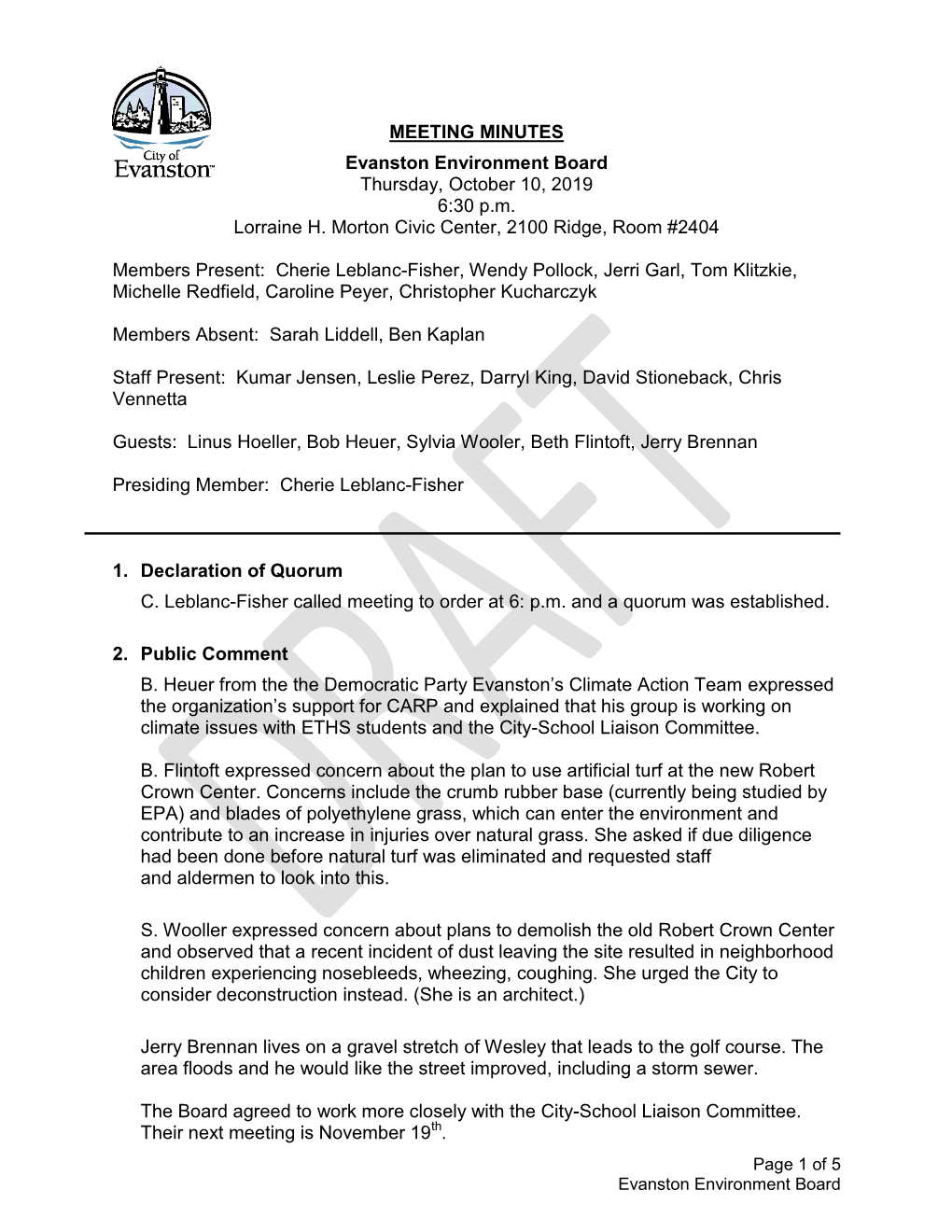 City of Evanston™

MEETING MINUTES

Evanston Environment Board
Thursday, October 10, 2019
6:30 p.m.
Lorraine H. Morton Civic Center, 2100 Ridge, Room #2404

Members Present: Cherie Leblanc-Fisher, Wendy Pollock, Jerri Garl, Tom Klitzkie, Michelle Redfield, Caroline Peyer, Christopher Kucharczyk

Members Absent: Sarah Liddell, Ben Kaplan

Staff Present: Kumar Jensen, Leslie Perez, Darryl King, David Stioneback, Chris Vennetta

Guests: Linus Hoeller, Bob Heuer, Sylvia Wooler, Beth Flintoft, Jerry Brennan

Presiding Member: Cherie Leblanc-Fisher

DRAFT

1. Declaration of Quorum
C. Leblanc-Fisher called meeting to order at 6: p.m. and a quorum was established.

2. Public Comment
B. Heuer from the the Democratic Party Evanston's Climate Action Team expressed the organization's support for CARP and explained that his group is working on climate issues with ETHS students and the City-School Liaison Committee.

B. Flintoft expressed concern about the plan to use artificial turf at the new Robert Crown Center. Concerns include the crumb rubber base (currently being studied by EPA) and blades of polyethylene grass, which can enter the environment and contribute to an increase in injuries over natural grass. She asked if due diligence had been done before natural turf was eliminated and requested staff and aldermen to look into this.

S. Wooller expressed concern about plans to demolish the old Robert Crown Center and observed that a recent incident of dust leaving the site resulted in neighborhood children experiencing nosebleeds, wheezing, coughing. She urged the City to consider deconstruction instead. (She is an architect.)

Jerry Brennan lives on a gravel stretch of Wesley that leads to the golf course. The area floods and he would like the street improved, including a storm sewer.

The Board agreed to work more closely with the City-School Liaison Committee. Their next meeting is November 19$^{th}$.

Page 1 of 5
Evanston Environment Board